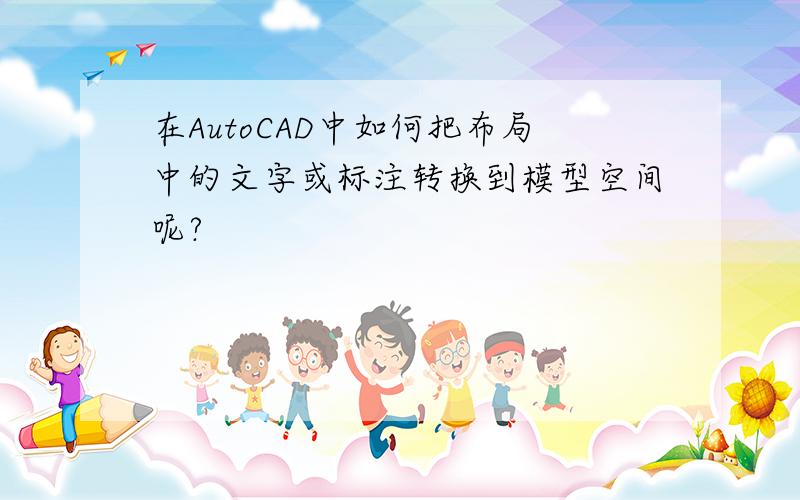 在AutoCAD中如何把布局中的文字或标注转换到模型空间呢?